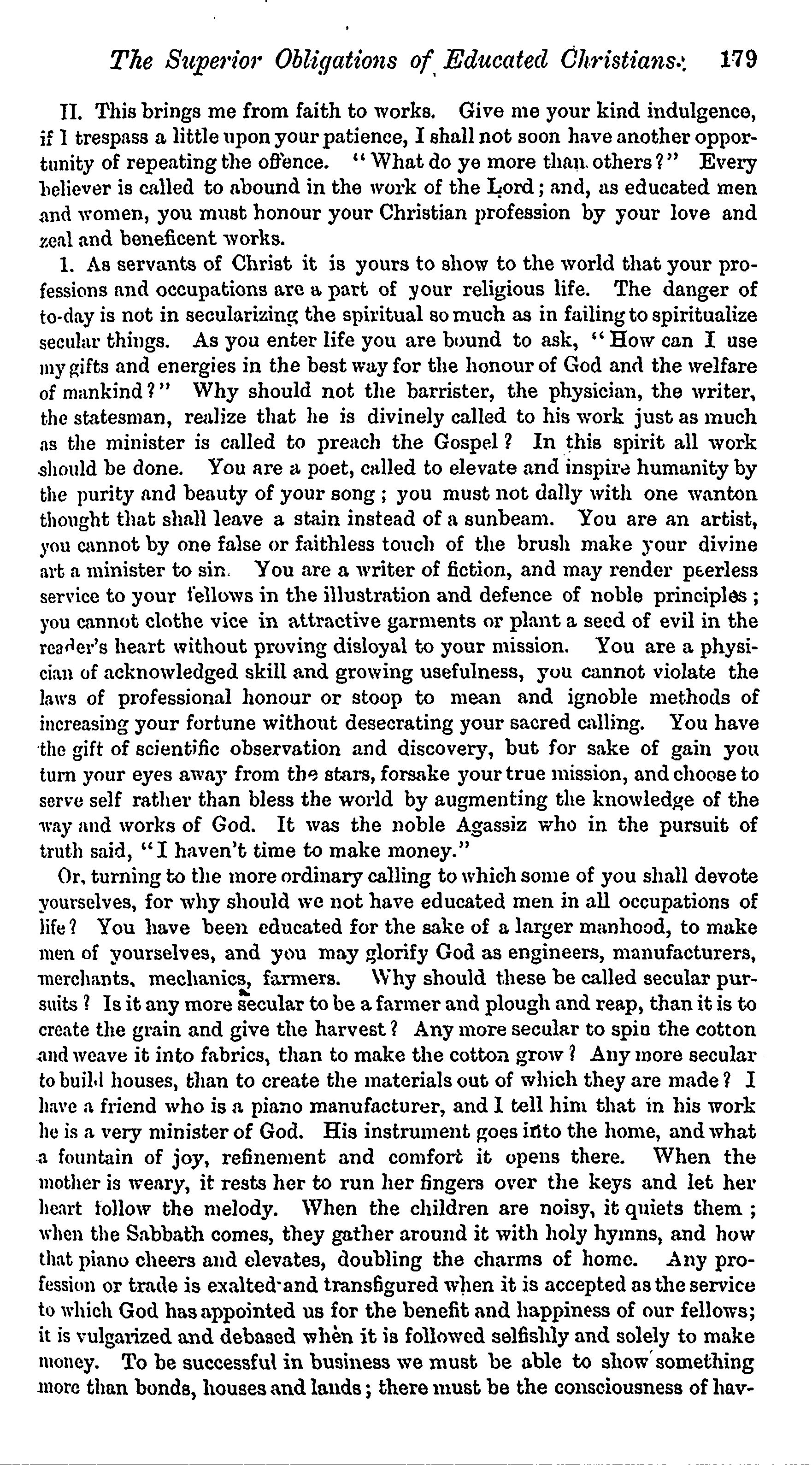 The Superior Obligations of Educated Christians. 179

II. This brings me from faith to works. Give me your kind indulgence, if I trespass a little upon your patience, I shall not soon have another opportunity of repeating the offence. "What do ye more than others?" Every believer is called to abound in the work of the Lord; and, as educated men and women, you must honour your Christian profession by your love and zeal and beneficent works.

1. As servants of Christ it is yours to show to the world that your professions and occupations are a part of your religious life. The danger of to-day is not in secularizing the spiritual so much as in failing to spiritualize secular things. As you enter life you are bound to ask, "How can I use my gifts and energies in the best way for the honour of God and the welfare of mankind?" Why should not the barrister, the physician, the writer, the statesman, realize that he is divinely called to his work just as much as the minister is called to preach the Gospel? In this spirit all work should be done. You are a poet, called to elevate and inspire humanity by the purity and beauty of your song; you must not dally with one wanton thought that shall leave a stain instead of a sunbeam. You are an artist, you cannot by one false or faithless touch of the brush make your divine art a minister to sin. You are a writer of fiction, and may render peerless service to your fellows in the illustration and defence of noble principles; you cannot clothe vice in attractive garments or plant a seed of evil in the reader's heart without proving disloyal to your mission. You are a physician of acknowledged skill and growing usefulness, you cannot violate the laws of professional honour or stoop to mean and ignoble methods of increasing your fortune without desecrating your sacred calling. You have the gift of scientific observation and discovery, but for sake of gain you turn your eyes away from the stars, forsake your true mission, and choose to serve self rather than bless the world by augmenting the knowledge of the way and works of God. It was the noble Agassiz who in the pursuit of truth said, "I haven't time to make money."

Or, turning to the more ordinary calling to which some of you shall devote yourselves, for why should we not have educated men in all occupations of life? You have been educated for the sake of a larger manhood, to make men of yourselves, and you may glorify God as engineers, manufacturers, merchants, mechanics, farmers. Why should these be called secular pursuits? Is it any more secular to be a farmer and plough and reap, than it is to create the grain and give the harvest? Any more secular to spin the cotton and weave it into fabrics, than to make the cotton grow? Any more secular to build houses, than to create the materials out of which they are made? I have a friend who is a piano manufacturer, and I tell him that in his work he is a very minister of God. His instrument goes into the home, and what a fountain of joy, refinement and comfort it opens there. When the mother is weary, it rests her to run her fingers over the keys and let her heart follow the melody. When the children are noisy, it quiets them; when the Sabbath comes, they gather around it with holy hymns, and how that piano cheers and elevates, doubling the charms of home. Any profession or trade is exalted and transfigured when it is accepted as the service to which God has appointed us for the benefit and happiness of our fellows; it is vulgarized and debased when it is followed selfishly and solely to make money. To be successful in business we must be able to show something more than bonds, houses and lands; there must be the consciousness of hav-